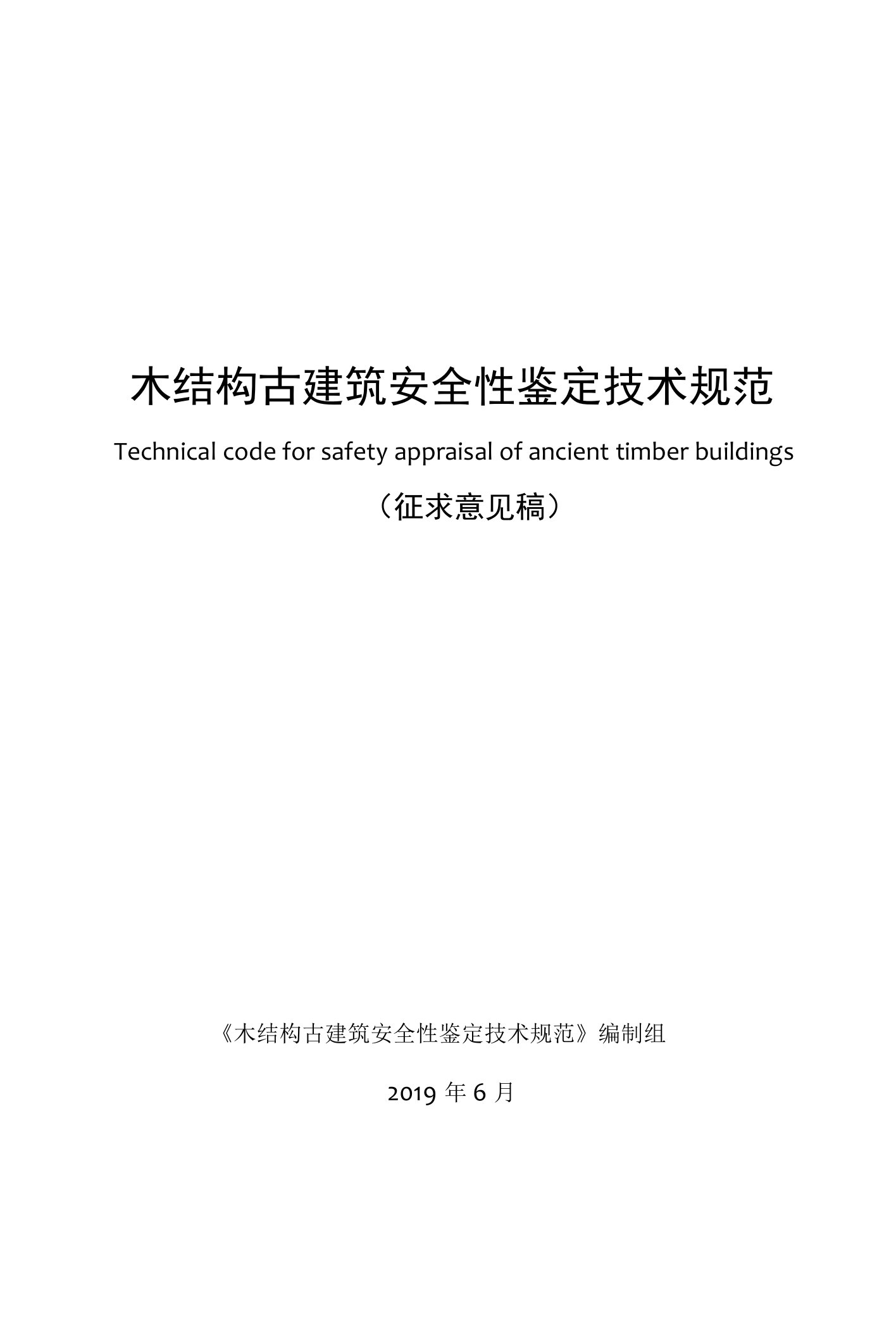 木结构古建筑安全性鉴定技术规范

Technical code for safety appraisal of ancient timber buildings

（征求意见稿）

《木结构古建筑安全性鉴定技术规范》编制组

2019 年 6 月